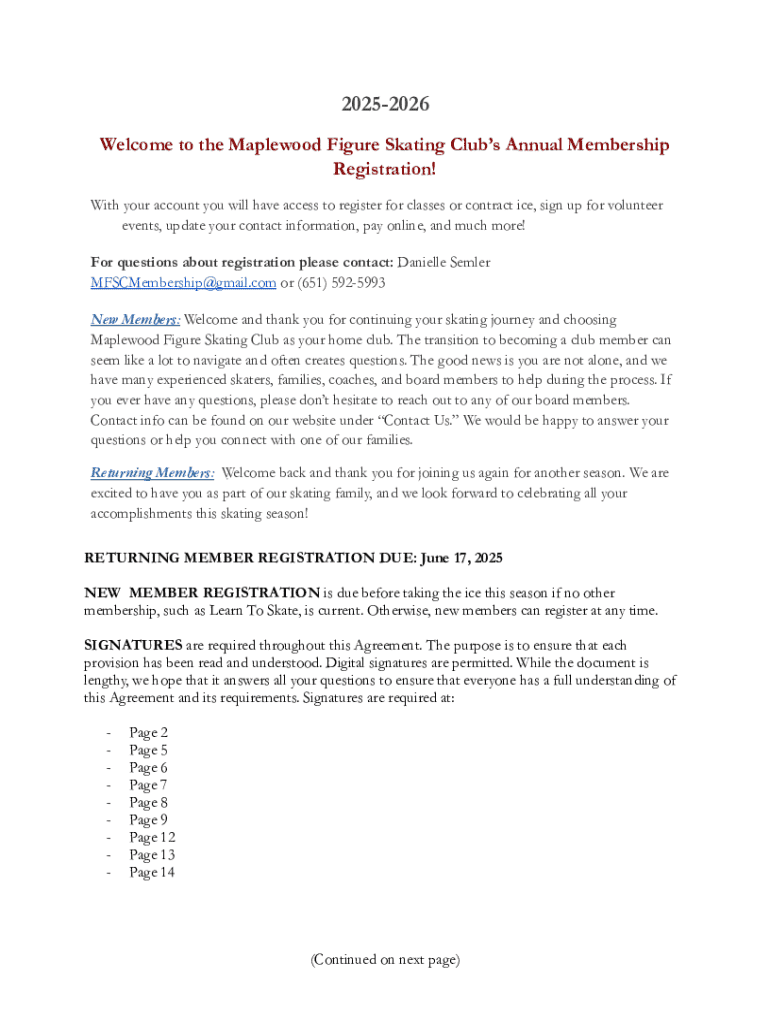 2025-2026

Welcome to the Maplewood Figure Skating Club's Annual Membership Registration!

With your account you will have access to register for classes or contract ice, sign up for volunteer events, update your contact information, pay online, and much more!

For questions about registration please contact: Danielle Semler MFSCMembership@gmail.com or (651) 592-5993

New Members: Welcome and thank you for continuing your skating journey and choosing Maplewood Figure Skating Club as your home club. The transition to becoming a club member can seem like a lot to navigate and often creates questions. The good news is you are not alone, and we have many experienced skaters, families, coaches, and board members to help during the process. If you ever have any questions, please don't hesitate to reach out to any of our board members. Contact info can be found on our website under "Contact Us." We would be happy to answer your questions or help you connect with one of our families.

Returning Members: Welcome back and thank you for joining us again for another season. We are excited to have you as part of our skating family, and we look forward to celebrating all your accomplishments this skating season!

RETURNING MEMBER REGISTRATION DUE: June 17, 2025

NEW MEMBER REGISTRATION is due before taking the ice this season if no other membership, such as Learn To Skate, is current. Otherwise, new members can register at any time.

SIGNATURES are required throughout this Agreement. The purpose is to ensure that each provision has been read and understood. Digital signatures are permitted. While the document is lengthy, we hope that it answers all your questions to ensure that everyone has a full understanding of this Agreement and its requirements. Signatures are required at:

- Page 2
- Page 5
- Page 6
- Page 7
- Page 8
- Page 9
- Page 12
- Page 13
- Page 14

(Continued on next page)